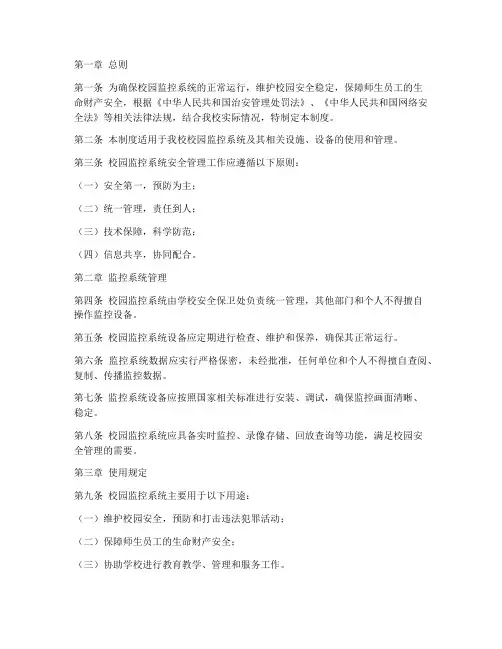 第一章 总则

第一条 为确保校园监控系统的正常运行，维护校园安全稳定，保障师生员工的生命财产安全，根据《中华人民共和国治安管理处罚法》、《中华人民共和国网络安全法》等相关法律法规，结合我校实际情况，特制定本制度。

第二条 本制度适用于我校校园监控系统及其相关设施、设备的使用和管理。

第三条 校园监控系统安全管理工作应遵循以下原则：

（一）安全第一，预防为主；

（二）统一管理，责任到人；

（三）技术保障，科学防范；

（四）信息共享，协同配合。

第二章 监控系统管理

第四条 校园监控系统由学校安全保卫处负责统一管理，其他部门和个人不得擅自操作监控设备。

第五条 校园监控系统设备应定期进行检查、维护和保养，确保其正常运行。

第六条 监控系统数据应实行严格保密，未经批准，任何单位和个人不得擅自查阅、复制、传播监控数据。

第七条 监控系统设备应按照国家相关标准进行安装、调试，确保监控画面清晰、稳定。

第八条 校园监控系统应具备实时监控、录像存储、回放查询等功能，满足校园安全管理的需要。

第三章 使用规定

第九条 校园监控系统主要用于以下用途：

（一）维护校园安全，预防和打击违法犯罪活动；

（二）保障师生员工的生命财产安全；

（三）协助学校进行教育教学、管理和服务工作。